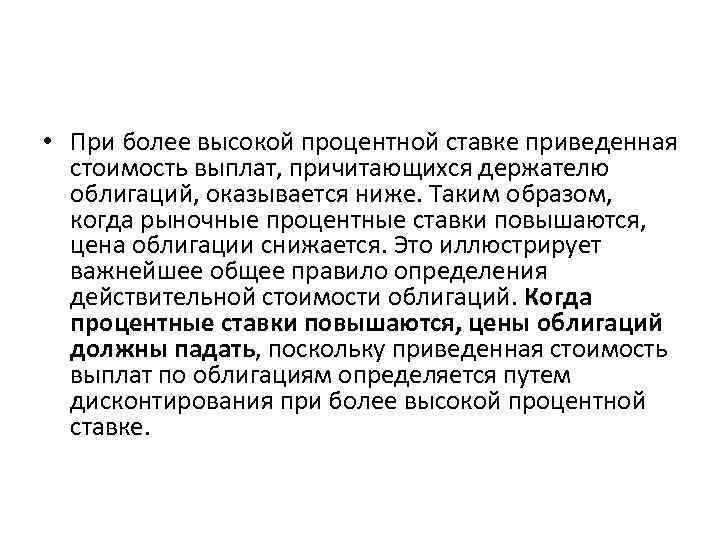 • При более высокой процентной ставке приведенная стоимость выплат, причитающихся держателю облигаций, оказывается ниже. Таким образом, когда рыночные процентные ставки повышаются, цена облигации снижается. Это иллюстрирует важнейшее общее правило определения действительной стоимости облигаций. Когда процентные ставки повышаются, цены облигаций должны падать, поскольку приведенная стоимость выплат по облигациям определяется путем дисконтирования при более высокой процентной ставке.